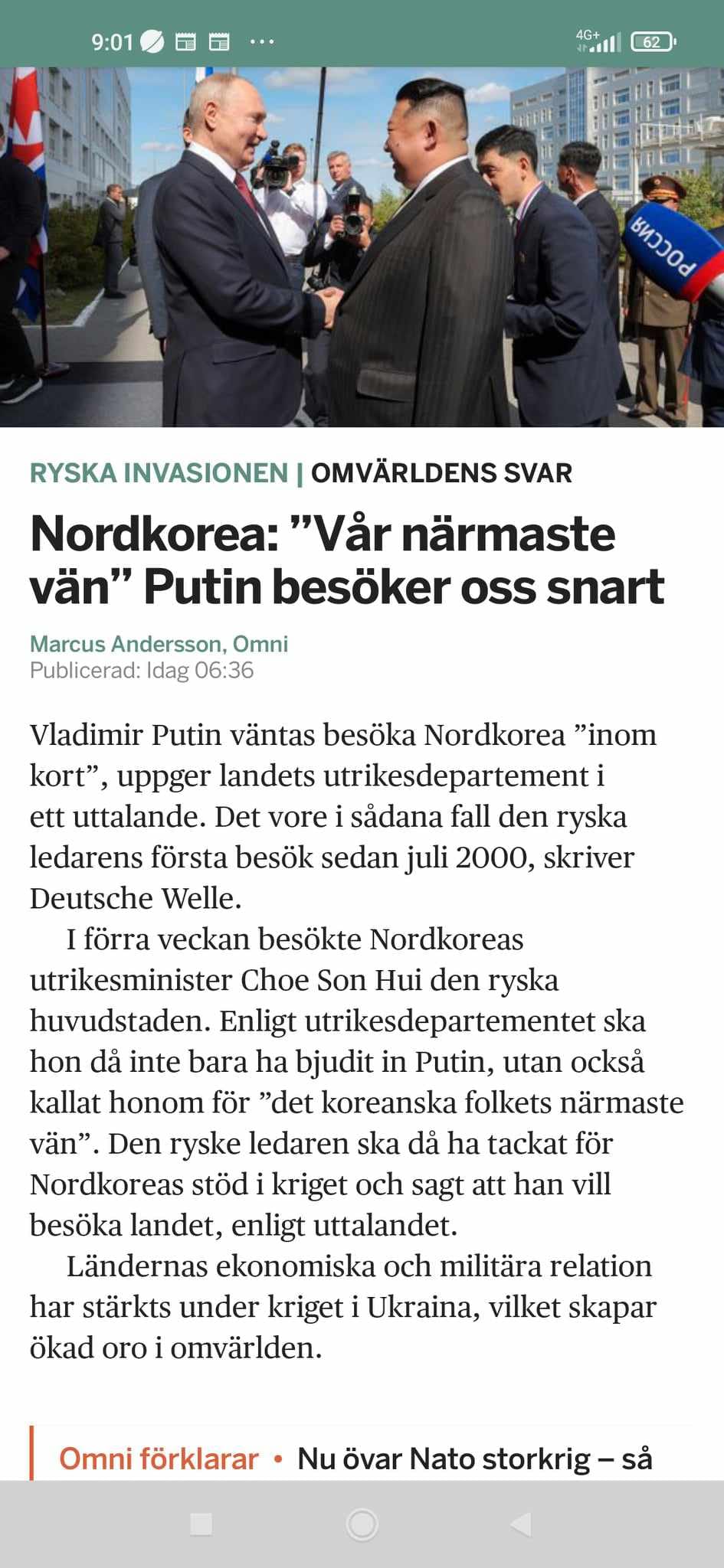 9:01 ···

4G+ 62

РОССИЯ

RYSKA INVASIONEN | OMVÄRLDENS SVAR

Nordkorea: ”Vår närmaste vän” Putin besöker oss snart

Marcus Andersson, Omni
Publicerad: Idag 06:36

Vladimir Putin väntas besöka Nordkorea ”inom kort”, uppger landets utrikesdepartement i ett uttalande. Det vore i sådana fall den ryska ledarens första besök sedan juli 2000, skriver Deutsche Welle.

I förra veckan besökte Nordkoreas utrikesminister Choe Son Hui den ryska huvudstaden. Enligt utrikesdepartementet ska hon då inte bara ha bjudit in Putin, utan också kallat honom för ”det koreanska folkets närmaste vän”. Den ryske ledaren ska då ha tackat för Nordkoreas stöd i kriget och sagt att han vill besöka landet, enligt uttalandet.

Ländernas ekonomiska och militära relation har stärkts under kriget i Ukraina, vilket skapar ökad oro i omvärlden.

Omni förklarar • Nu övar Nato storkrig – så